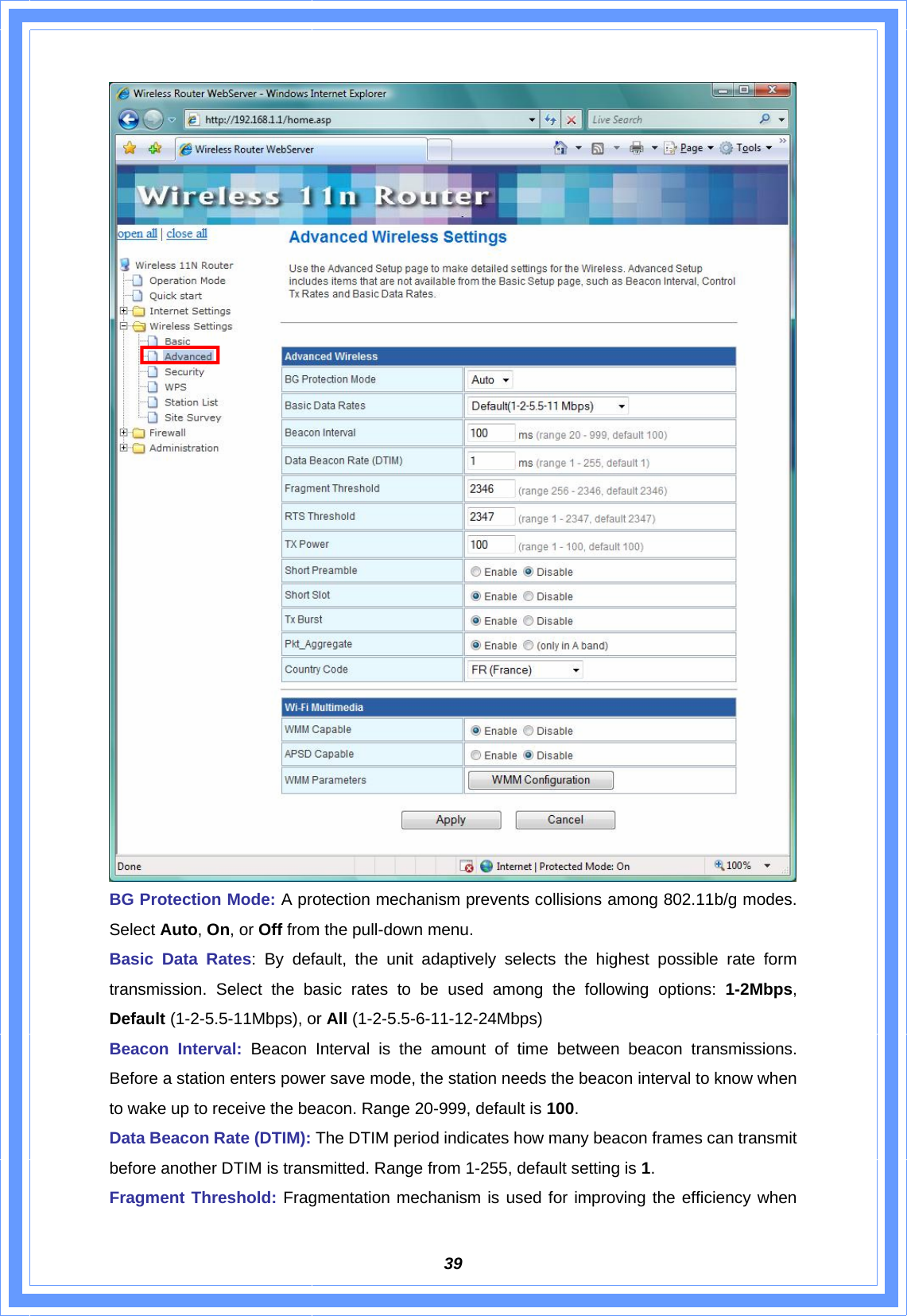 Wireless Router WebServer - Windows Internet Explorer

http://192.168.1.1/home.asp

Live Search

Wireless Router WebServer

Page Tools

Wireless 11n Router

open all | close all

Wireless 11N Router
Operation Mode
Quick start
Internet Settings
Wireless Settings
Basic
Advanced
Security
WPS
Station List
Site Survey
Firewall
Administration

Advanced Wireless Settings

Use the Advanced Setup page to make detailed settings for the Wireless. Advanced Setup includes items that are not available from the Basic Setup page, such as Beacon Interval, Control Tx Rates and Basic Data Rates.

| Advanced Wireless | |
|---|---|
| BG Protection Mode | Auto |
| Basic Data Rates | Default(1-2-5.5-11 Mbps) |
| Beacon Interval | 100 ms (range 20 - 999, default 100) |
| Data Beacon Rate (DTIM) | 1 ms (range 1 - 255, default 1) |
| Fragment Threshold | 2346 (range 256 - 2346, default 2346) |
| RTS Threshold | 2347 (range 1 - 2347, default 2347) |
| TX Power | 100 (range 1 - 100, default 100) |
| Short Preamble | Enable Disable |
| Short Slot | Enable Disable |
| Tx Burst | Enable Disable |
| Pkt_Aggregate | Enable (only in A band) |
| Country Code | FR (France) |

| Wi-Fi Multimedia | |
|---|---|
| WMM Capable | Enable Disable |
| APSD Capable | Enable Disable |
| WMM Parameters | WMM Configuration |

Apply Cancel

Done Internet | Protected Mode: On 100%

BG Protection Mode: A protection mechanism prevents collisions among 802.11b/g modes. Select Auto, On, or Off from the pull-down menu.

Basic Data Rates: By default, the unit adaptively selects the highest possible rate form transmission. Select the basic rates to be used among the following options: 1-2Mbps, Default (1-2-5.5-11Mbps), or All (1-2-5.5-6-11-12-24Mbps)

Beacon Interval: Beacon Interval is the amount of time between beacon transmissions. Before a station enters power save mode, the station needs the beacon interval to know when to wake up to receive the beacon. Range 20-999, default is 100.

Data Beacon Rate (DTIM): The DTIM period indicates how many beacon frames can transmit before another DTIM is transmitted. Range from 1-255, default setting is 1.

Fragment Threshold: Fragmentation mechanism is used for improving the efficiency when

39